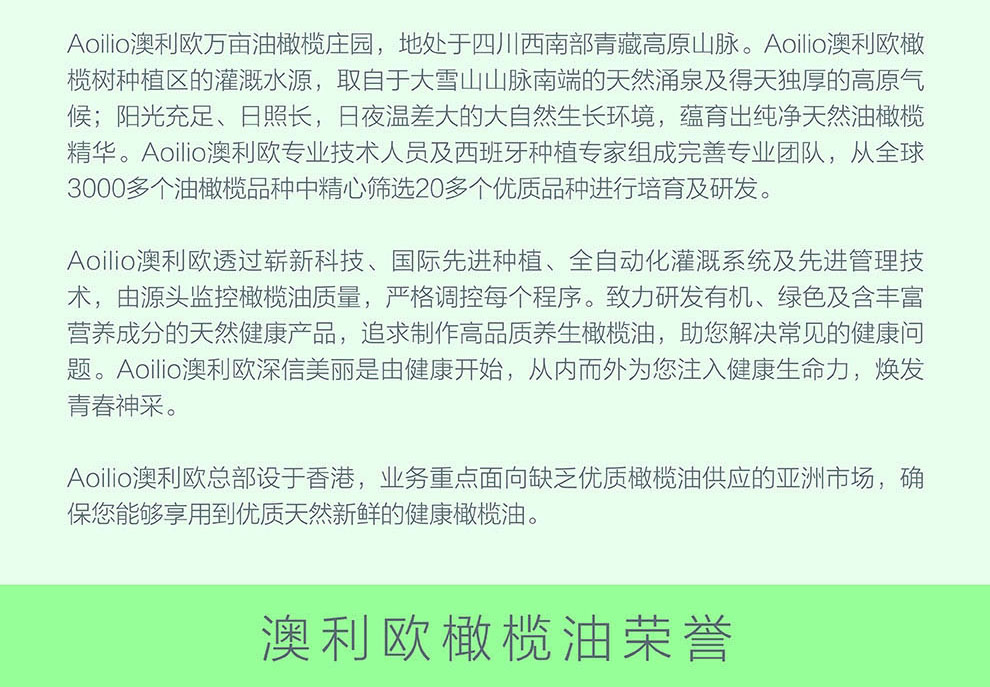 Aoilio澳利欧万亩油橄榄庄园，地处于四川西南部青藏高原山脉。Aoilio澳利欧橄榄树种植区的灌溉水源，取自于大雪山山脉南端的天然涌泉及得天独厚的高原气候；阳光充足、日照长，日夜温差大的大自然生长环境，蕴育出纯净天然油橄榄精华。Aoilio澳利欧专业技术人员及西班牙种植专家组成完善专业团队，从全球3000多个油橄榄品种中精心筛选20多个优质品种进行培育及研发。

Aoilio澳利欧透过崭新科技、国际先进种植、全自动化灌溉系统及先进管理技术，由源头监控橄榄油质量，严格调控每个程序。致力研发有机、绿色及含丰富营养成分的天然健康产品，追求制作高品质养生橄榄油，助您解决常见的健康问题。Aoilio澳利欧深信美丽是由健康开始，从内而外为您注入健康生命力，焕发青春神采。

Aoilio澳利欧总部设于香港，业务重点面向缺乏优质橄榄油供应的亚洲市场，确保您能够享用到优质天然新鲜的健康橄榄油。

澳利欧橄榄油荣誉